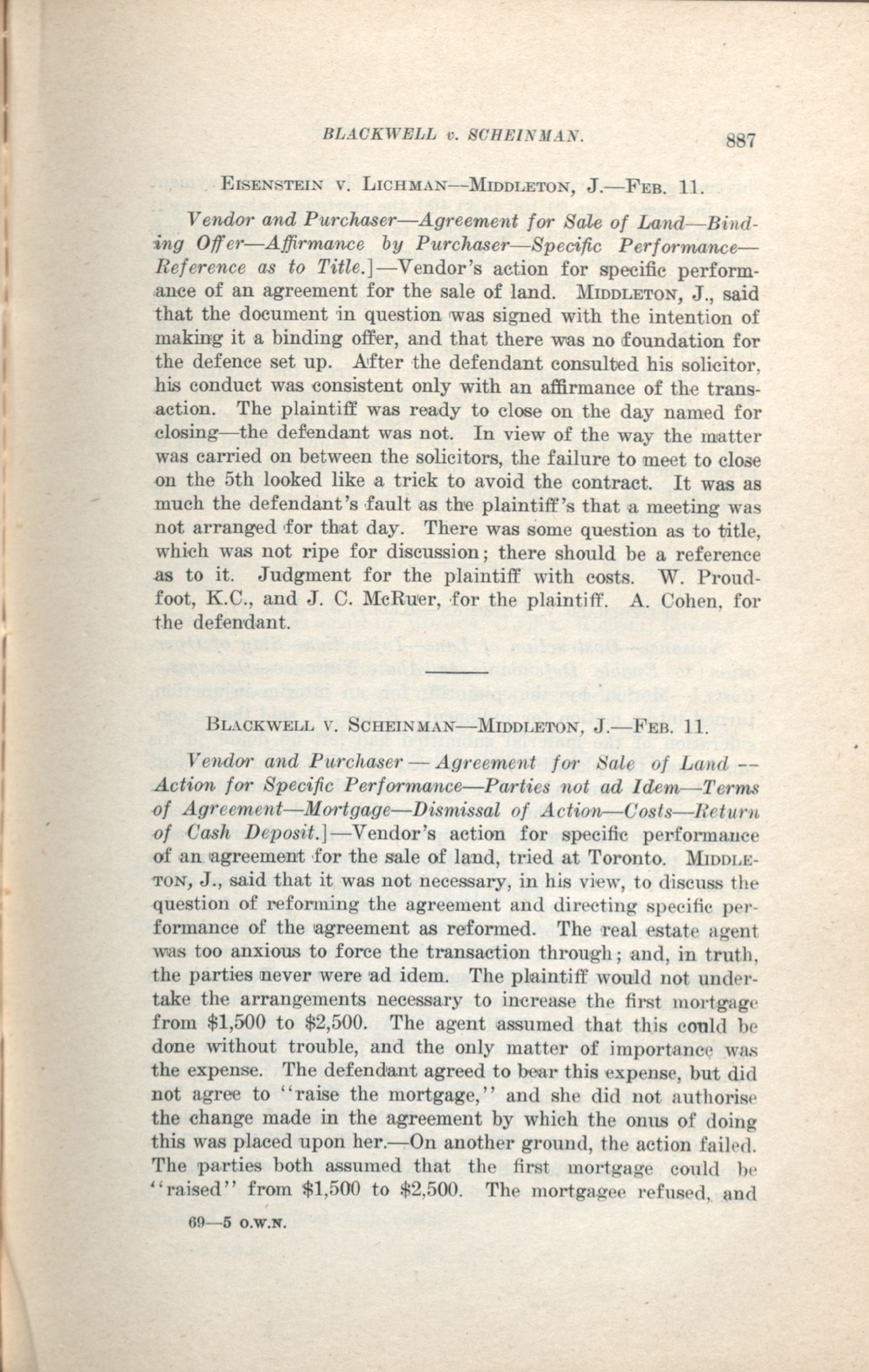 BLACKWELL v. SCHEINMAN. 887

EISENSTEIN V. LICHMAN—MIDDLETON, J.—FEB. 11.

Vendor and Purchaser—Agreement for Sale of Land—Binding Offer—Affirmance by Purchaser—Specific Performance—Reference as to Title.]—Vendor's action for specific performance of an agreement for the sale of land. MIDDLETON, J., said that the document in question was signed with the intention of making it a binding offer, and that there was no foundation for the defence set up. After the defendant consulted his solicitor, his conduct was consistent only with an affirmance of the transaction. The plaintiff was ready to close on the day named for closing—the defendant was not. In view of the way the matter was carried on between the solicitors, the failure to meet to close on the 5th looked like a trick to avoid the contract. It was as much the defendant's fault as the plaintiff's that a meeting was not arranged for that day. There was some question as to title, which was not ripe for discussion; there should be a reference as to it. Judgment for the plaintiff with costs. W. Proudfoot, K.C., and J. C. McRuer, for the plaintiff. A. Cohen, for the defendant.

BLACKWELL V. SCHEINMAN—MIDDLETON, J.—FEB. 11.

Vendor and Purchaser — Agreement for Sale of Land — Action for Specific Performance—Parties not ad Idem—Terms of Agreement—Mortgage—Dismissal of Action—Costs—Return of Cash Deposit.]—Vendor's action for specific performance of an agreement for the sale of land, tried at Toronto. MIDDLETON, J., said that it was not necessary, in his view, to discuss the question of reforming the agreement and directing specific performance of the agreement as reformed. The real estate agent was too anxious to force the transaction through; and, in truth, the parties never were ad idem. The plaintiff would not undertake the arrangements necessary to increase the first mortgage from $1,500 to $2,500. The agent assumed that this could be done without trouble, and the only matter of importance was the expense. The defendant agreed to bear this expense, but did not agree to "raise the mortgage," and she did not authorise the change made in the agreement by which the onus of doing this was placed upon her.—On another ground, the action failed. The parties both assumed that the first mortgage could be "raised" from $1,500 to $2,500. The mortgagee refused, and

69—5 O.W.N.